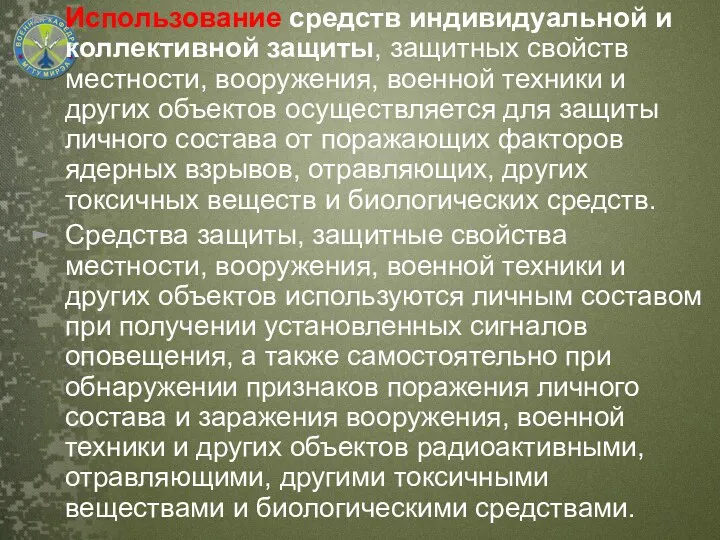 ВОЕННАЯ КАФЕДРА
МГТУ МИРЭА

Использование средств индивидуальной и коллективной защиты, защитных свойств местности, вооружения, военной техники и других объектов осуществляется для защиты личного состава от поражающих факторов ядерных взрывов, отравляющих, других токсичных веществ и биологических средств.

Средства защиты, защитные свойства местности, вооружения, военной техники и других объектов используются личным составом при получении установленных сигналов оповещения, а также самостоятельно при обнаружении признаков поражения личного состава и заражения вооружения, военной техники и других объектов радиоактивными, отравляющими, другими токсичными веществами и биологическими средствами.